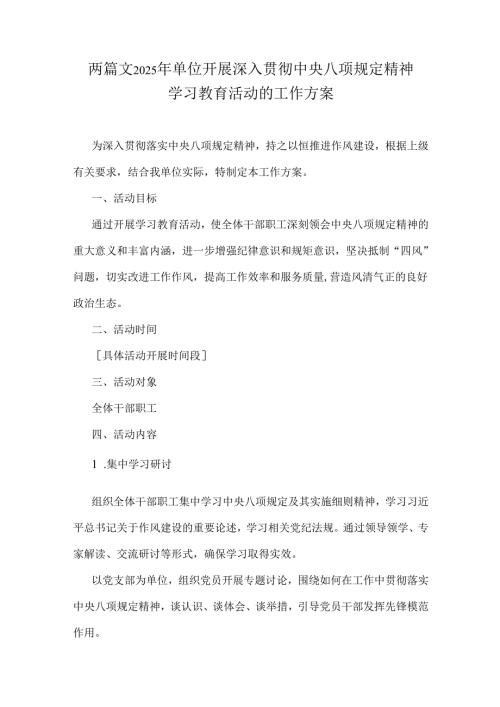 两篇文2025年单位开展深入贯彻中央八项规定精神学习教育活动的工作方案

为深入贯彻落实中央八项规定精神，持之以恒推进作风建设，根据上级有关要求，结合我单位实际，特制定本工作方案。

一、活动目标

通过开展学习教育活动，使全体干部职工深刻领会中央八项规定精神的重大意义和丰富内涵，进一步增强纪律意识和规矩意识，坚决抵制“四风”问题，切实改进工作作风，提高工作效率和服务质量,营造风清气正的良好政治生态。

二、活动时间

［具体活动开展时间段］

三、活动对象

全体干部职工

四、活动内容

1 .集中学习研讨

组织全体干部职工集中学习中央八项规定及其实施细则精神，学习习近平总书记关于作风建设的重要论述，学习相关党纪法规。通过领导领学、专家解读、交流研讨等形式，确保学习取得实效。

以党支部为单位，组织党员开展专题讨论，围绕如何在工作中贯彻落实中央八项规定精神，谈认识、谈体会、谈举措，引导党员干部发挥先锋模范作用。